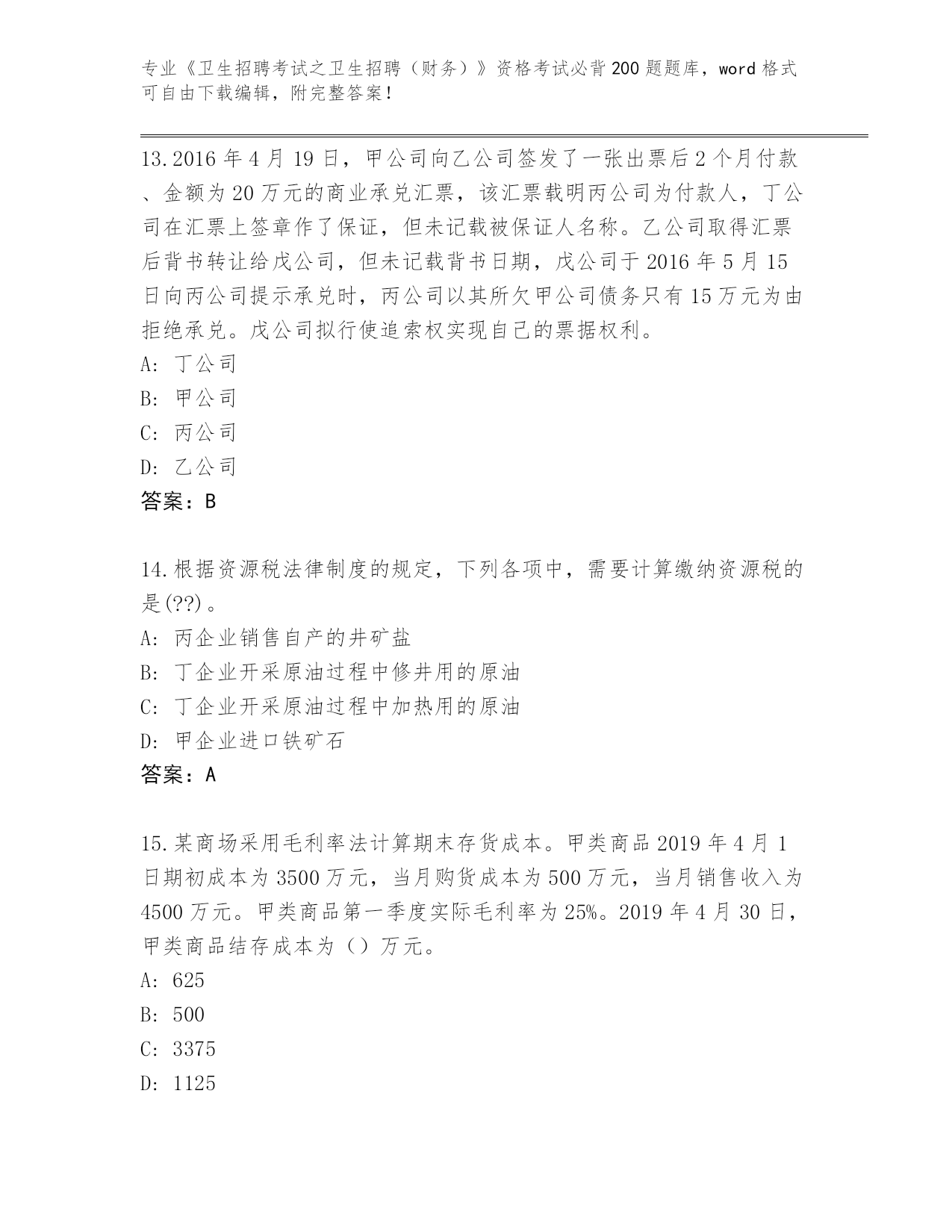 专业《卫生招聘考试之卫生招聘（财务）》资格考试必背200题题库，word格式可自由下载编辑，附完整答案！

13.2016年4月19日，甲公司向乙公司签发了一张出票后2个月付款、金额为20万元的商业承兑汇票，该汇票载明丙公司为付款人，丁公司在汇票上签章作了保证，但未记载被保证人名称。乙公司取得汇票后背书转让给戊公司，但未记载背书日期，戊公司于2016年5月15日向丙公司提示承兑时，丙公司以其所欠甲公司债务只有15万元为由拒绝承兑。戊公司拟行使追索权实现自己的票据权利。

A: 丁公司

B: 甲公司

C: 丙公司

D: 乙公司

答案：B

14.根据资源税法律制度的规定，下列各项中，需要计算缴纳资源税的是(??)。

A: 丙企业销售自产的井矿盐

B: 丁企业开采原油过程中修井用的原油

C: 丁企业开采原油过程中加热用的原油

D: 甲企业进口铁矿石

答案：A

15.某商场采用毛利率法计算期末存货成本。甲类商品2019年4月1日期初成本为3500万元，当月购货成本为500万元，当月销售收入为4500万元。甲类商品第一季度实际毛利率为25%。2019年4月30日，甲类商品结存成本为（）万元。

A: 625

B: 500

C: 3375

D: 1125